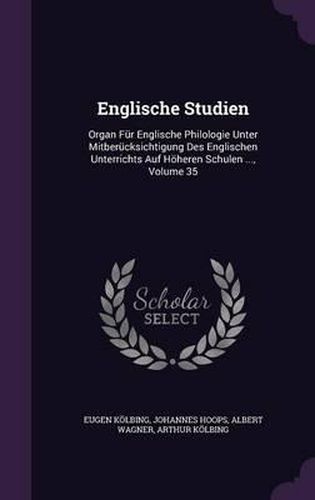 Englische Studien

Organ Für Englische Philologie Unter Mitberücksichtigung Des Englischen Unterrichts Auf Höheren Schulen ..., Volume 35

Scholar SELECT

EUGEN KÖLBING, JOHANNES HOOPS, ALBERT WAGNER, ARTHUR KÖLBING